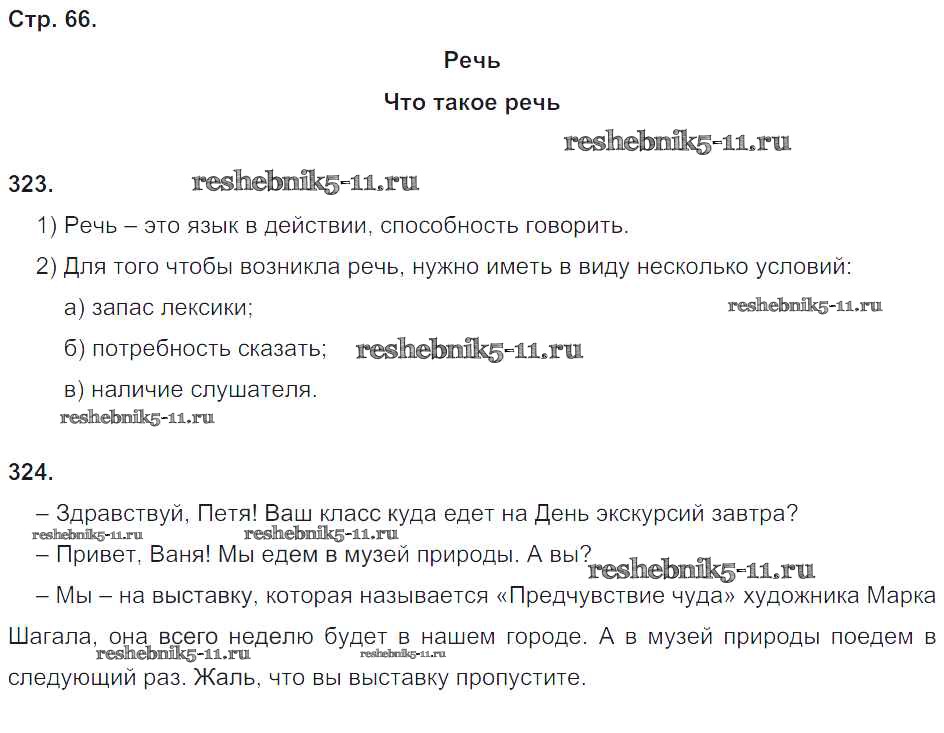 Стр. 66.

Речь

Что такое речь

reshebnik5-11.ru

323. reshebnik5-11.ru

1) Речь – это язык в действии, способность говорить.

2) Для того чтобы возникла речь, нужно иметь в виду несколько условий:

а) запас лексики; reshebnik5-11.ru

б) потребность сказать; reshebnik5-11.ru

в) наличие слушателя.

reshebnik5-11.ru

324.

– Здравствуй, Петя! Ваш класс куда едет на День экскурсий завтра?

reshebnik5-11.ru reshebnik5-11.ru

– Привет, Ваня! Мы едем в музей природы. А вы? reshebnik5-11.ru

– Мы – на выставку, которая называется «Предчувствие чуда» художника Марка Шагала, она всего неделю будет в нашем городе. А в музей природы поедем в следующий раз. Жаль, что вы выставку пропустите.

reshebnik5-11.ru reshebnik5-11.ru